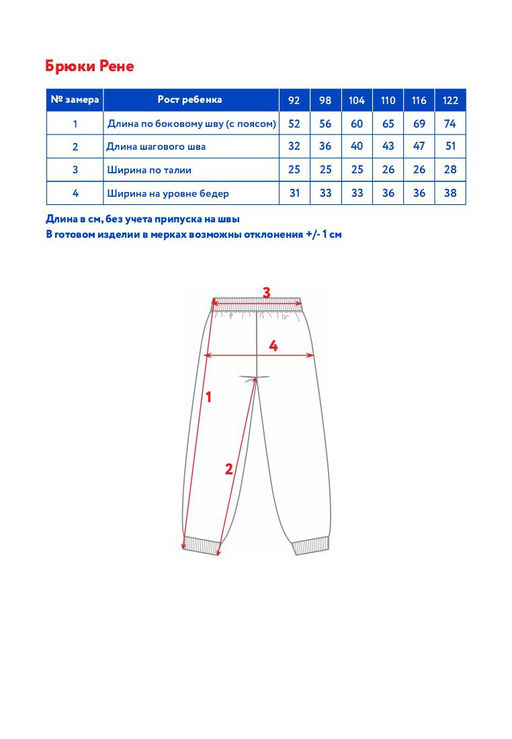 Брюки Рене

| № замера | Рост ребенка | 92 | 98 | 104 | 110 | 116 | 122 |
|---|---|---|---|---|---|---|---|
| 1 | Длина по боковому шву (с поясом) | 52 | 56 | 60 | 65 | 69 | 74 |
| 2 | Длина шагового шва | 32 | 36 | 40 | 43 | 47 | 51 |
| 3 | Ширина по талии | 25 | 25 | 25 | 26 | 26 | 28 |
| 4 | Ширина на уровне бедер | 31 | 33 | 33 | 36 | 36 | 38 |

Длина в см, без учета припуска на швы
В готовом изделии в мерках возможны отклонения +/- 1 см

3
4
1
2